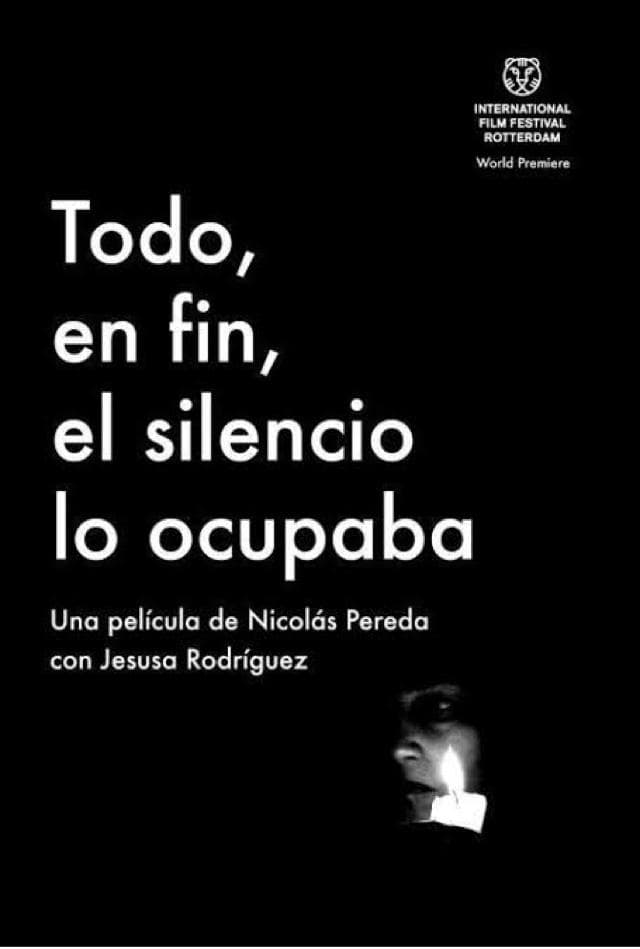 INTERNATIONAL FILM FESTIVAL ROTTERDAM
World Premiere

Todo, en fin, el silencio lo ocupaba

Una película de Nicolás Pereda
con Jesusa Rodríguez